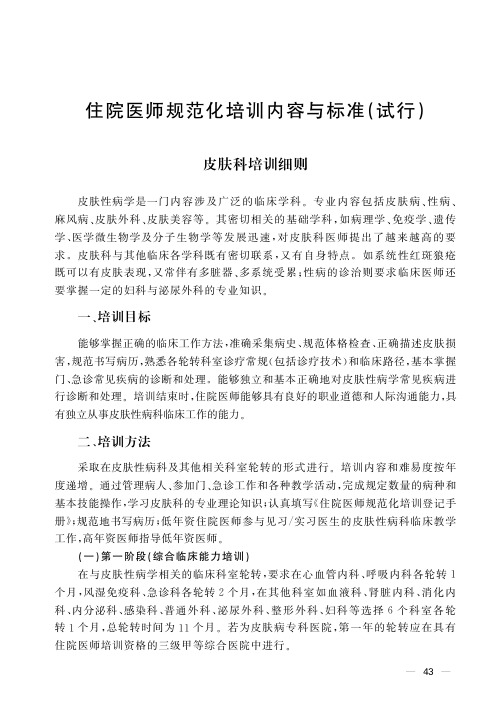 住院医师规范化培训内容与标准(试行)

皮肤科培训细则

皮肤性病学是一门内容涉及广泛的临床学科。专业内容包括皮肤病、性病、麻风病、皮肤外科、皮肤美容等。其密切相关的基础学科，如病理学、免疫学、遗传学、医学微生物学及分子生物学等发展迅速，对皮肤科医师提出了越来越高的要求。皮肤科与其他临床各学科既有密切联系，又有自身特点。如系统性红斑狼疮既可以有皮肤表现，又常伴有多脏器、多系统受累；性病的诊治则要求临床医师还要掌握一定的妇科与泌尿外科的专业知识。

一、培训目标

能够掌握正确的临床工作方法，准确采集病史、规范体格检查、正确描述皮肤损害，规范书写病历，熟悉各轮转科室诊疗常规(包括诊疗技术)和临床路径，基本掌握门、急诊常见疾病的诊断和处理。能够独立和基本正确地对皮肤性病学常见疾病进行诊断和处理。培训结束时，住院医师能够具有良好的职业道德和人际沟通能力，具有独立从事皮肤性病科临床工作的能力。

二、培训方法

采取在皮肤性病科及其他相关科室轮转的形式进行。培训内容和难易度按年度递增。通过管理病人、参加门、急诊工作和各种教学活动，完成规定数量的病种和基本技能操作，学习皮肤科的专业理论知识；认真填写《住院医师规范化培训登记手册》；规范地书写病历；低年资住院医师参与见习/实习医生的皮肤性病科临床教学工作，高年资医师指导低年资医师。

(一)第一阶段(综合临床能力培训)

在与皮肤性病学相关的临床科室轮转，要求在心血管内科、呼吸内科各轮转1个月，风湿免疫科、急诊科各轮转2个月，在其他科室如血液科、肾脏内科、消化内科、内分泌科、感染科、普通外科、泌尿外科、整形外科、妇科等选择6个科室各轮转1个月，总轮转时间为11个月。若为皮肤病专科医院，第一年的轮转应在具有住院医师培训资格的三级甲等综合医院中进行。

— 43 —